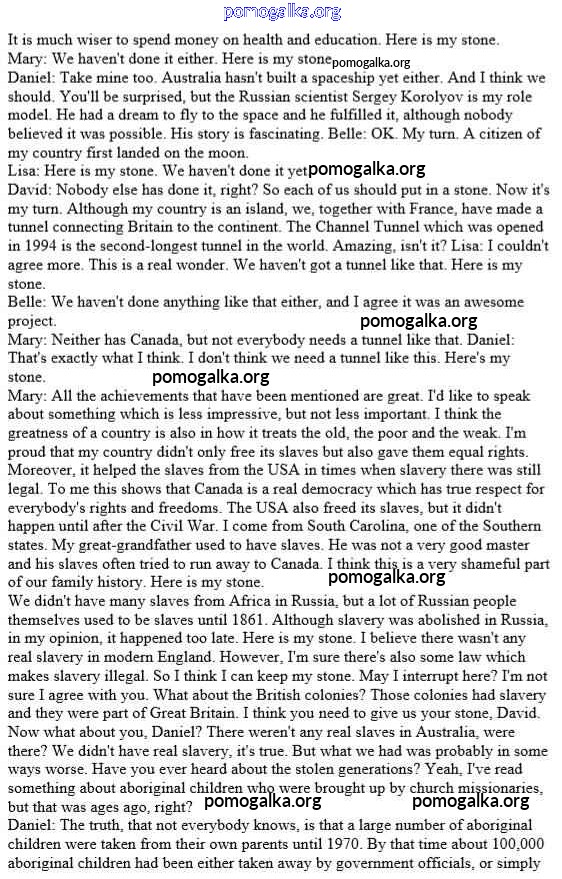 pomogalka.org

It is much wiser to spend money on health and education. Here is my stone.
Mary: We haven't done it either. Here is my stone pomogalka.org
Daniel: Take mine too. Australia hasn't built a spaceship yet either. And I think we should. You'll be surprised, but the Russian scientist Sergey Korolyov is my role model. He had a dream to fly to the space and he fulfilled it, although nobody believed it was possible. His story is fascinating. Belle: OK. My turn. A citizen of my country first landed on the moon.
Lisa: Here is my stone. We haven't done it yet pomogalka.org
David: Nobody else has done it, right? So each of us should put in a stone. Now it's my turn. Although my country is an island, we, together with France, have made a tunnel connecting Britain to the continent. The Channel Tunnel which was opened in 1994 is the second-longest tunnel in the world. Amazing, isn't it? Lisa: I couldn't agree more. This is a real wonder. We haven't got a tunnel like that. Here is my stone.
Belle: We haven't done anything like that either, and I agree it was an awesome project. pomogalka.org
Mary: Neither has Canada, but not everybody needs a tunnel like that. Daniel: That's exactly what I think. I don't think we need a tunnel like this. Here's my stone. pomogalka.org
Mary: All the achievements that have been mentioned are great. I'd like to speak about something which is less impressive, but not less important. I think the greatness of a country is also in how it treats the old, the poor and the weak. I'm proud that my country didn't only free its slaves but also gave them equal rights. Moreover, it helped the slaves from the USA in times when slavery there was still legal. To me this shows that Canada is a real democracy which has true respect for everybody's rights and freedoms. The USA also freed its slaves, but it didn't happen until after the Civil War. I come from South Carolina, one of the Southern states. My great-grandfather used to have slaves. He was not a very good master and his slaves often tried to run away to Canada. I think this is a very shameful part of our family history. Here is my stone. pomogalka.org
We didn't have many slaves from Africa in Russia, but a lot of Russian people themselves used to be slaves until 1861. Although slavery was abolished in Russia, in my opinion, it happened too late. Here is my stone. I believe there wasn't any real slavery in modern England. However, I'm sure there's also some law which makes slavery illegal. So I think I can keep my stone. May I interrupt here? I'm not sure I agree with you. What about the British colonies? Those colonies had slavery and they were part of Great Britain. I think you need to give us your stone, David. Now what about you, Daniel? There weren't any real slaves in Australia, were there? We didn't have real slavery, it's true. But what we had was probably in some ways worse. Have you ever heard about the stolen generations? Yeah, I've read something about aboriginal children who were brought up by church missionaries, but that was ages ago, right? pomogalka.org pomogalka.org
Daniel: The truth, that not everybody knows, is that a large number of aboriginal children were taken from their own parents until 1970. By that time about 100,000 aboriginal children had been either taken away by government officials, or simply